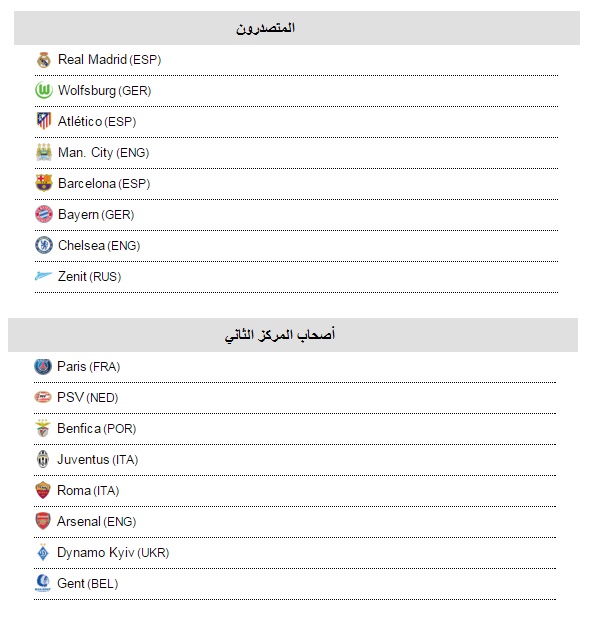 المتصدرون

Real Madrid (ESP)

Wolfsburg (GER)

Atlético (ESP)

Man. City (ENG)

Barcelona (ESP)

Bayern (GER)

Chelsea (ENG)

Zenit (RUS)

أصحاب المركز الثاني

Paris (FRA)

PSV (NED)

Benfica (POR)

Juventus (ITA)

Roma (ITA)

Arsenal (ENG)

Dynamo Kyiv (UKR)

Gent (BEL)